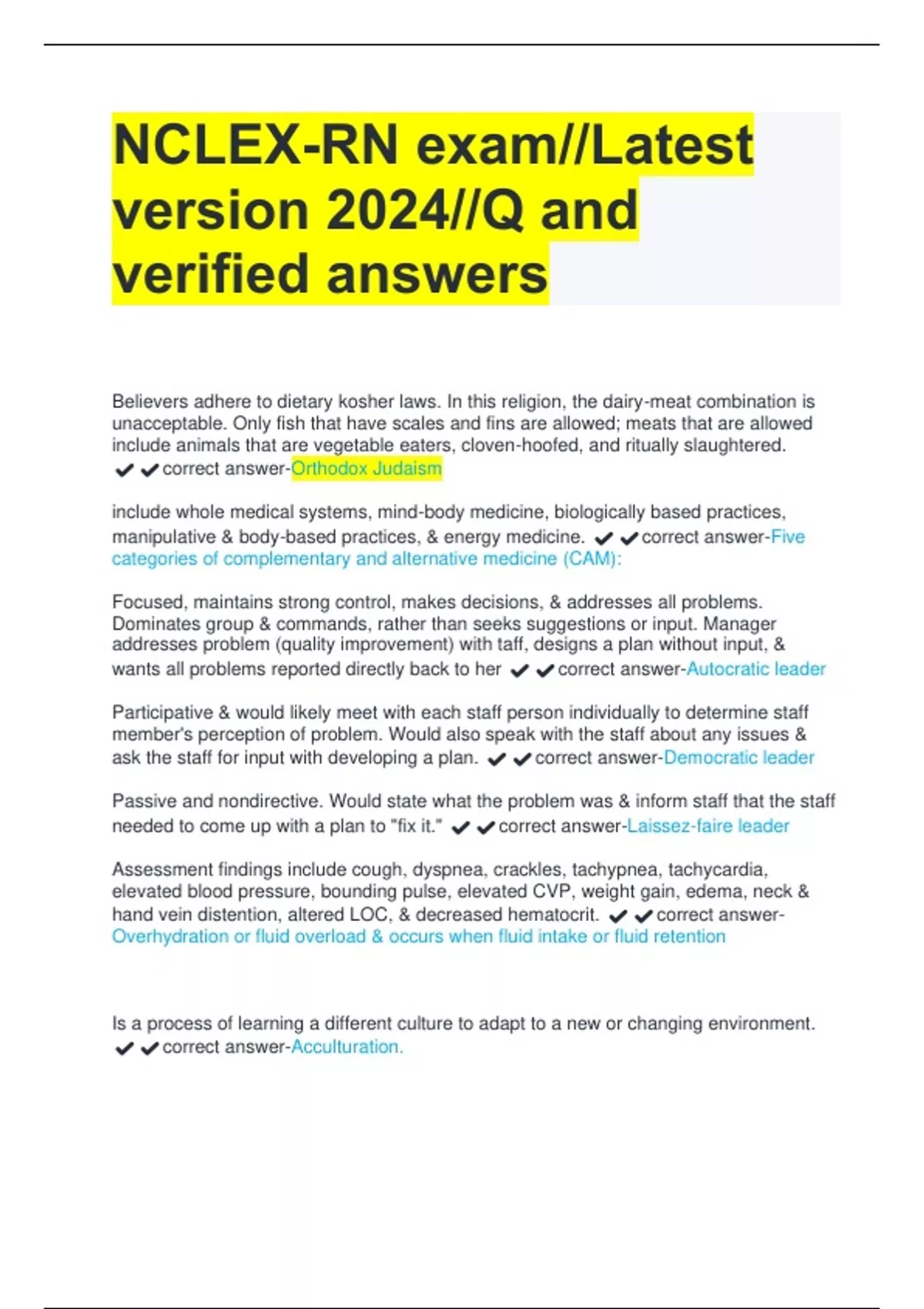 NCLEX-RN exam//Latest version 2024//Q and verified answers

Believers adhere to dietary kosher laws. In this religion, the dairy-meat combination is unacceptable. Only fish that have scales and fins are allowed; meats that are allowed include animals that are vegetable eaters, cloven-hoofed, and ritually slaughtered. ✔✔correct answer-Orthodox Judaism

include whole medical systems, mind-body medicine, biologically based practices, manipulative & body-based practices, & energy medicine. ✔✔correct answer-Five categories of complementary and alternative medicine (CAM):

Focused, maintains strong control, makes decisions, & addresses all problems. Dominates group & commands, rather than seeks suggestions or input. Manager addresses problem (quality improvement) with taff, designs a plan without input, & wants all problems reported directly back to her ✔✔correct answer-Autocratic leader

Participative & would likely meet with each staff person individually to determine staff member's perception of problem. Would also speak with the staff about any issues & ask the staff for input with developing a plan. ✔✔correct answer-Democratic leader

Passive and nondirective. Would state what the problem was & inform staff that the staff needed to come up with a plan to "fix it." ✔✔correct answer-Laissez-faire leader

Assessment findings include cough, dyspnea, crackles, tachypnea, tachycardia, elevated blood pressure, bounding pulse, elevated CVP, weight gain, edema, neck & hand vein distention, altered LOC, & decreased hematocrit. ✔✔correct answer-Overhydration or fluid overload & occurs when fluid intake or fluid retention

Is a process of learning a different culture to adapt to a new or changing environment. ✔✔correct answer-Acculturation.